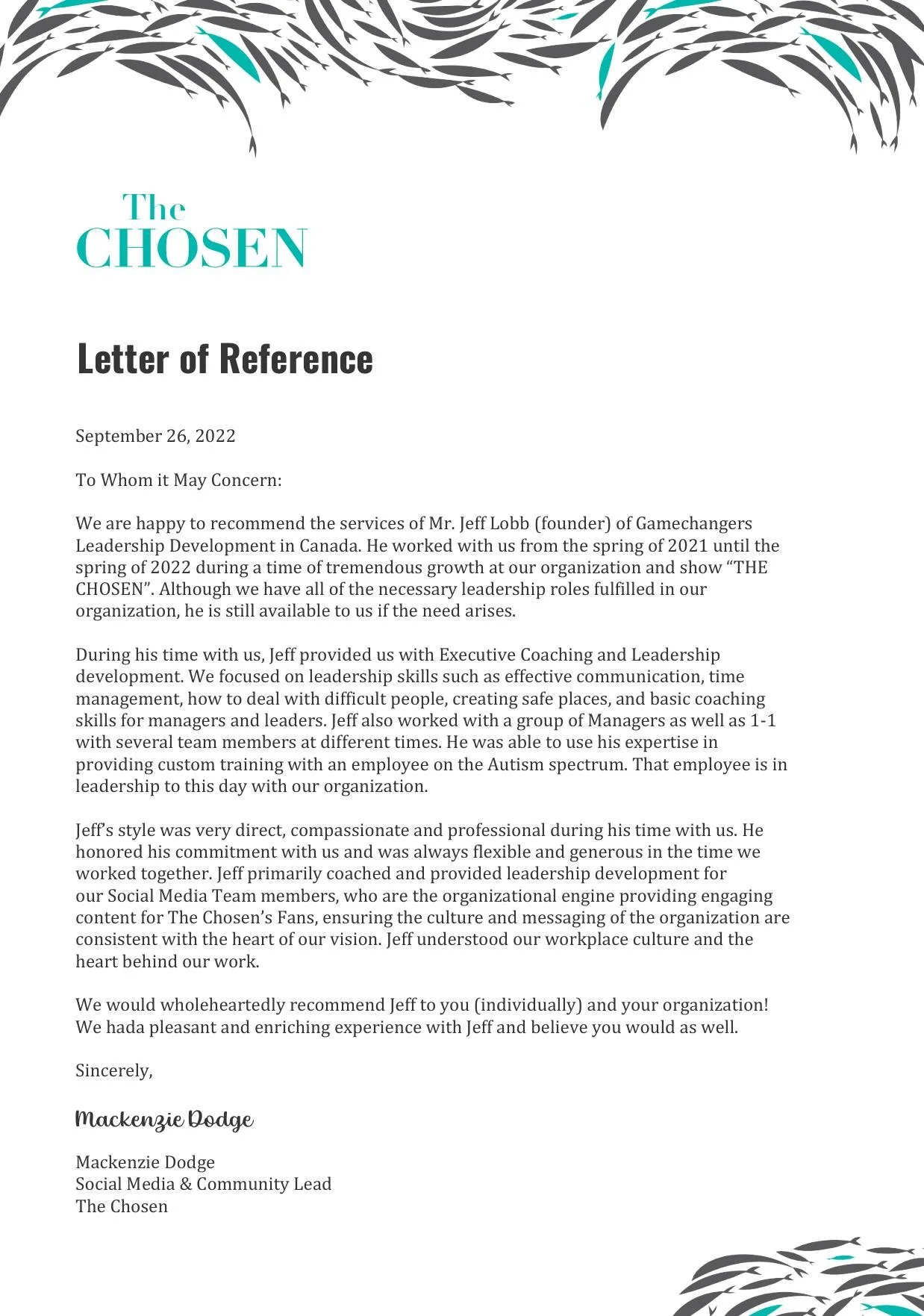 The
CHOSEN

Letter of Reference

September 26, 2022

To Whom it May Concern:

We are happy to recommend the services of Mr. Jeff Lobb (founder) of Gamechangers Leadership Development in Canada. He worked with us from the spring of 2021 until the spring of 2022 during a time of tremendous growth at our organization and show “THE CHOSEN”. Although we have all of the necessary leadership roles fulfilled in our organization, he is still available to us if the need arises.

During his time with us, Jeff provided us with Executive Coaching and Leadership development. We focused on leadership skills such as effective communication, time management, how to deal with difficult people, creating safe places, and basic coaching skills for managers and leaders. Jeff also worked with a group of Managers as well as 1-1 with several team members at different times. He was able to use his expertise in providing custom training with an employee on the Autism spectrum. That employee is in leadership to this day with our organization.

Jeff’s style was very direct, compassionate and professional during his time with us. He honored his commitment with us and was always flexible and generous in the time we worked together. Jeff primarily coached and provided leadership development for our Social Media Team members, who are the organizational engine providing engaging content for The Chosen’s Fans, ensuring the culture and messaging of the organization are consistent with the heart of our vision. Jeff understood our workplace culture and the heart behind our work.

We would wholeheartedly recommend Jeff to you (individually) and your organization! We hada pleasant and enriching experience with Jeff and believe you would as well.

Sincerely,

Mackenzie Dodge

Mackenzie Dodge
Social Media & Community Lead
The Chosen